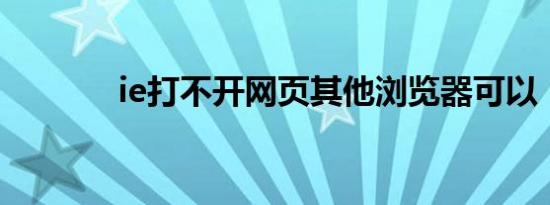 ie打不开网页其他浏览器可以